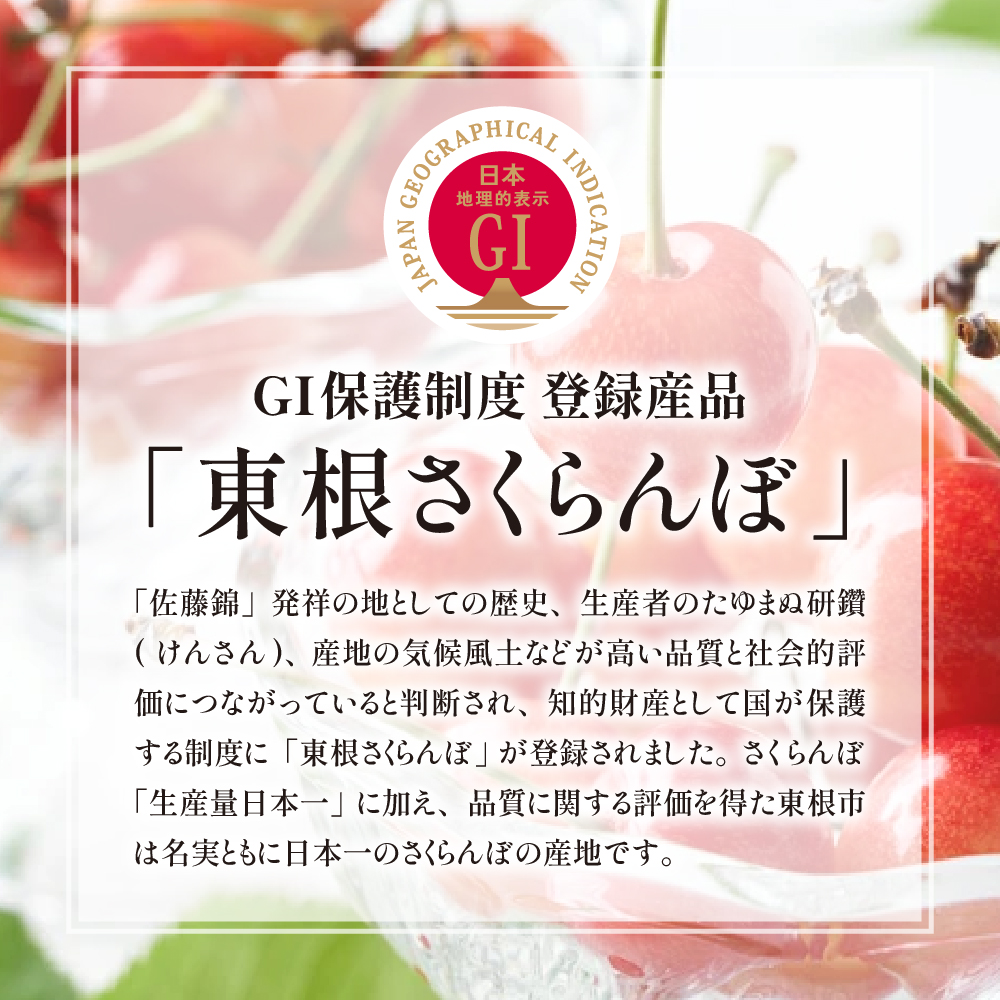 JAPAN GEOGRAPHICAL INDICATION
日本
地理的表示
GI

GI保護制度 登録産品
「東根さくらんぼ」

「佐藤錦」発祥の地としての歴史、生産者のたゆまぬ研鑽（けんさん）、産地の気候風土などが高い品質と社会的評価につながっていると判断され、知的財産として国が保護する制度に「東根さくらんぼ」が登録されました。さくらんぼ「生産量日本一」に加え、品質に関する評価を得た東根市は名実ともに日本一のさくらんぼの産地です。